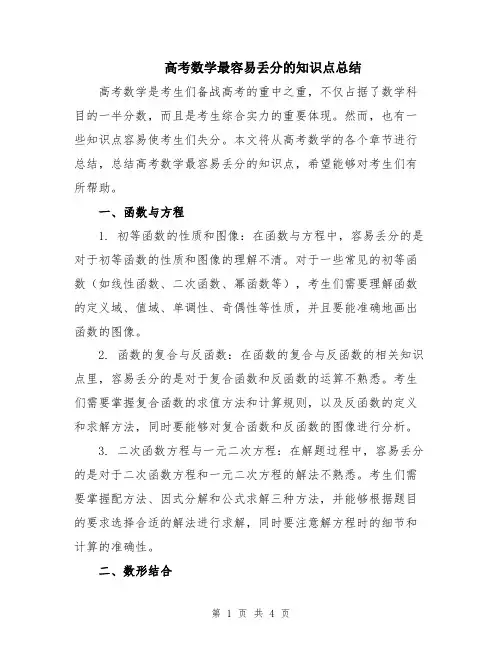 高考数学最容易丢分的知识点总结

高考数学是考生们备战高考的重中之重，不仅占据了数学科目的一半分数，而且是考生综合实力的重要体现。然而，也有一些知识点容易使考生们失分。本文将从高考数学的各个章节进行总结，总结高考数学最容易丢分的知识点，希望能够对考生们有所帮助。

一、函数与方程

1. 初等函数的性质和图像：在函数与方程中，容易丢分的是对于初等函数的性质和图像的理解不清。对于一些常见的初等函数（如线性函数、二次函数、幂函数等），考生们需要理解函数的定义域、值域、单调性、奇偶性等性质，并且要能准确地画出函数的图像。

2. 函数的复合与反函数：在函数的复合与反函数的相关知识点里，容易丢分的是对于复合函数和反函数的运算不熟悉。考生们需要掌握复合函数的求值方法和计算规则，以及反函数的定义和求解方法，同时要能够对复合函数和反函数的图像进行分析。

3. 二次函数方程与一元二次方程：在解题过程中，容易丢分的是对于二次函数方程和一元二次方程的解法不熟悉。考生们需要掌握配方法、因式分解和公式求解三种方法，并能够根据题目的要求选择合适的解法进行求解，同时要注意解方程时的细节和计算的准确性。

二、数形结合

第 1 页 共 4 页